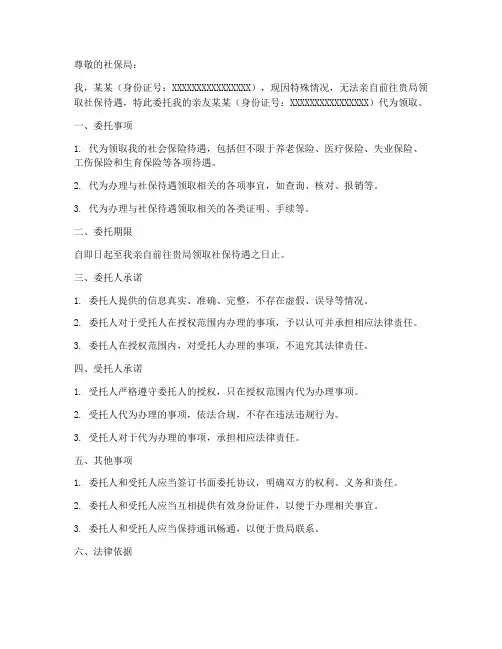 尊敬的社保局：

我，某某（身份证号：XXXXXXXXXXXXXXXX），现因特殊情况，无法亲自前往贵局领取社保待遇，特此委托我的亲友某某（身份证号：XXXXXXXXXXXXXXXX）代为领取。

一、委托事项

1. 代为领取我的社会保险待遇，包括但不限于养老保险、医疗保险、失业保险、工伤保险和生育保险等各项待遇。

2. 代为办理与社保待遇领取相关的各项事宜，如查询、核对、报销等。

3. 代为办理与社保待遇领取相关的各类证明、手续等。

二、委托期限

自即日起至我亲自前往贵局领取社保待遇之日止。

三、委托人承诺

1. 委托人提供的信息真实、准确、完整，不存在虚假、误导等情况。

2. 委托人对于受托人在授权范围内办理的事项，予以认可并承担相应法律责任。

3. 委托人在授权范围内，对受托人办理的事项，不追究其法律责任。

四、受托人承诺

1. 受托人严格遵守委托人的授权，只在授权范围内代为办理事项。

2. 受托人代为办理的事项，依法合规，不存在违法违规行为。

3. 受托人对于代为办理的事项，承担相应法律责任。

五、其他事项

1. 委托人和受托人应当签订书面委托协议，明确双方的权利、义务和责任。

2. 委托人和受托人应当互相提供有效身份证件，以便于办理相关事宜。

3. 委托人和受托人应当保持通讯畅通，以便于贵局联系。

六、法律依据